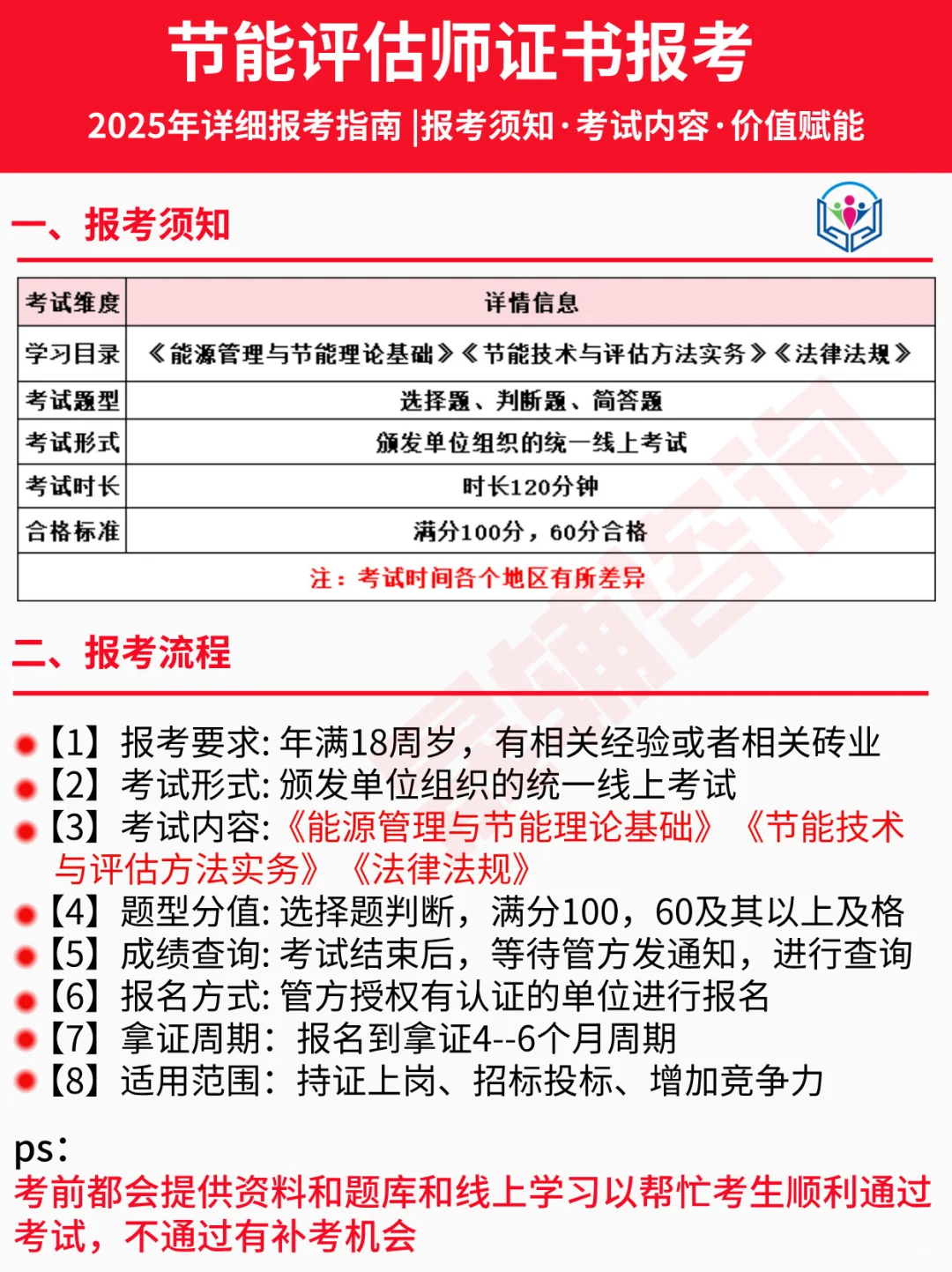 节能评估师证书报考

2025年详细报考指南 |报考须知·考试内容·价值赋能

一、报考须知

| 考试维度 | 详情信息 |
|---|---|
| 学习目录 | 《能源管理与节能理论基础》《节能技术与评估方法实务》《法律法规》 |
| 考试题型 | 选择题、判断题、简答题 |
| 考试形式 | 颁发单位组织的统一线上考试 |
| 考试时长 | 时长120分钟 |
| 合格标准 | 满分100分，60分合格 |
| 注：考试时间各个地区有所差异 | |

二、报考流程

【1】报考要求: 年满18周岁，有相关经验或者相关砖业
【2】考试形式: 颁发单位组织的统一线上考试
【3】考试内容:《能源管理与节能理论基础》《节能技术与评估方法实务》《法律法规》
【4】题型分值: 选择题判断，满分100，60及其以上及格
【5】成绩查询: 考试结束后，等待管方发通知，进行查询
【6】报名方式: 管方授权有认证的单位进行报名
【7】拿证周期：报名到拿证4--6个月周期
【8】适用范围：持证上岗、招标投标、增加竞争力

ps：
考前都会提供资料和题库和线上学习以帮忙考生顺利通过考试，不通过有补考机会